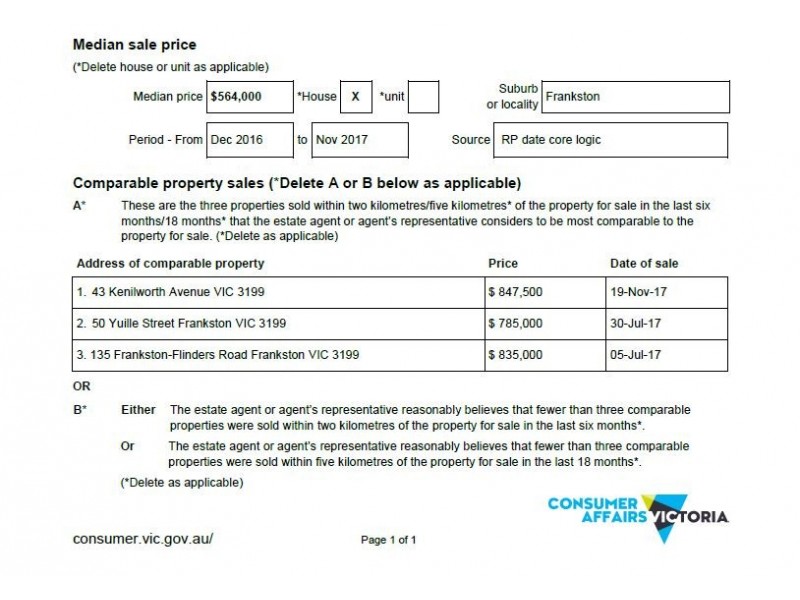 Median sale price

(*Delete house or unit as applicable)

Median price $564,000 *House X *unit

Suburb or locality Frankston

Period - From Dec 2016 to Nov 2017

Source RP date core logic

Comparable property sales (*Delete A or B below as applicable)

A* These are the three properties sold within two kilometres/five kilometres* of the property for sale in the last six months/18 months* that the estate agent or agent's representative considers to be most comparable to the property for sale. (*Delete as applicable)

| Address of comparable property | Price | Date of sale |
|---|---|---|
| 1. 43 Kenilworth Avenue VIC 3199 | $ 847,500 | 19-Nov-17 |
| 2. 50 Yuille Street Frankston VIC 3199 | $ 785,000 | 30-Jul-17 |
| 3. 135 Frankston-Flinders Road Frankston VIC 3199 | $ 835,000 | 05-Jul-17 |

OR

B* Either The estate agent or agent's representative reasonably believes that fewer than three comparable properties were sold within two kilometres of the property for sale in the last six months*.

Or The estate agent or agent's representative reasonably believes that fewer than three comparable properties were sold within five kilometres of the property for sale in the last 18 months*.

(*Delete as applicable)

CONSUMER AFFAIRS VICTORIA

consumer.vic.gov.au/

Page 1 of 1